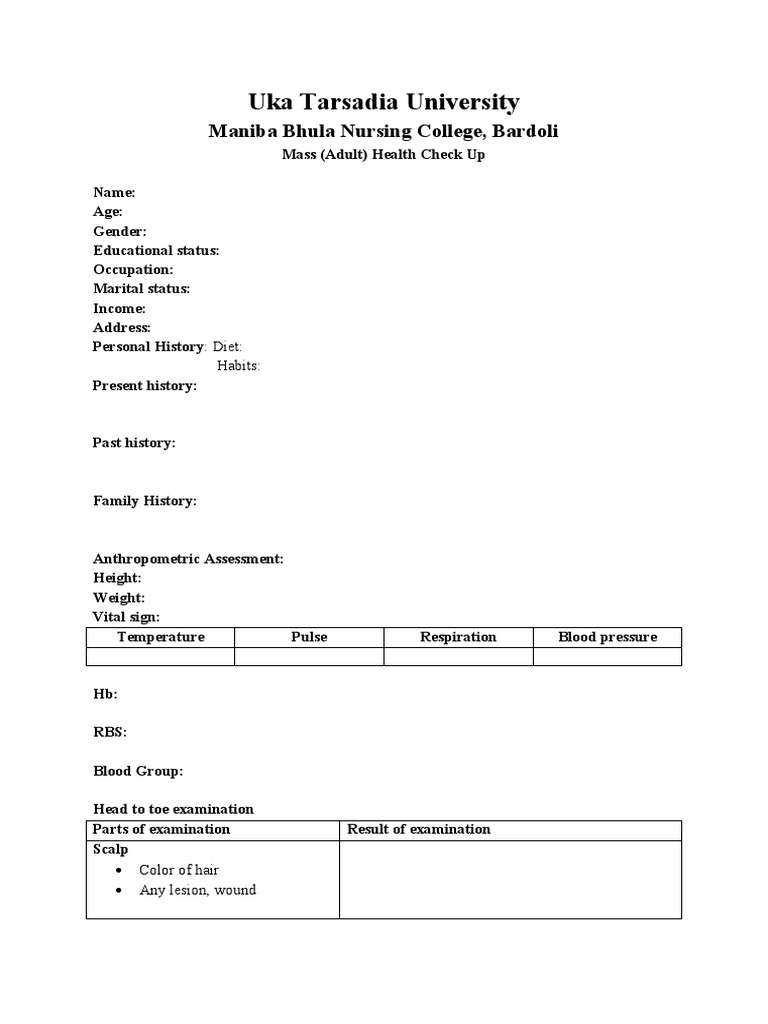 Uka Tarsadia University

Maniba Bhula Nursing College, Bardoli

Mass (Adult) Health Check Up

Name:
Age:
Gender:
Educational status:
Occupation:
Marital status:
Income:
Address:
Personal History: Diet:
Habits:
Present history:

Past history:

Family History:

Anthropometric Assessment:
Height:
Weight:
Vital sign:

| Temperature | Pulse | Respiration | Blood pressure |
|---|---|---|---|
| | | | |

Hb:

RBS:

Blood Group:

Head to toe examination

| Parts of examination | Result of examination |
|---|---|
| Scalp<br>• Color of hair<br>• Any lesion, wound | |